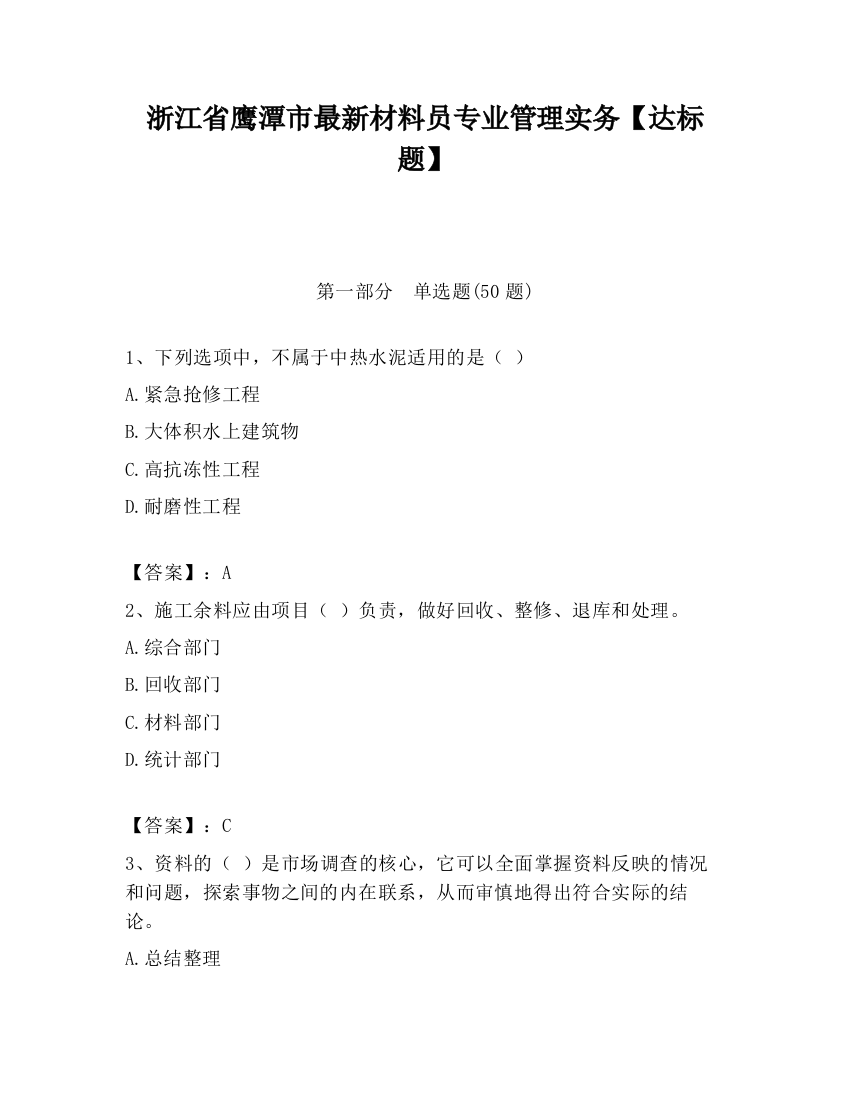 浙江省鹰潭市最新材料员专业管理实务【达标题】

第一部分　单选题(50 题)

1、下列选项中，不属于中热水泥适用的是（ ）

A.紧急抢修工程

B.大体积水上建筑物

C.高抗冻性工程

D.耐磨性工程

【答案】：A

2、施工余料应由项目（ ）负责，做好回收、整修、退库和处理。

A.综合部门

B.回收部门

C.材料部门

D.统计部门

【答案】：C

3、资料的（ ）是市场调查的核心，它可以全面掌握资料反映的情况和问题，探索事物之间的内在联系，从而审慎地得出符合实际的结论。

A.总结整理